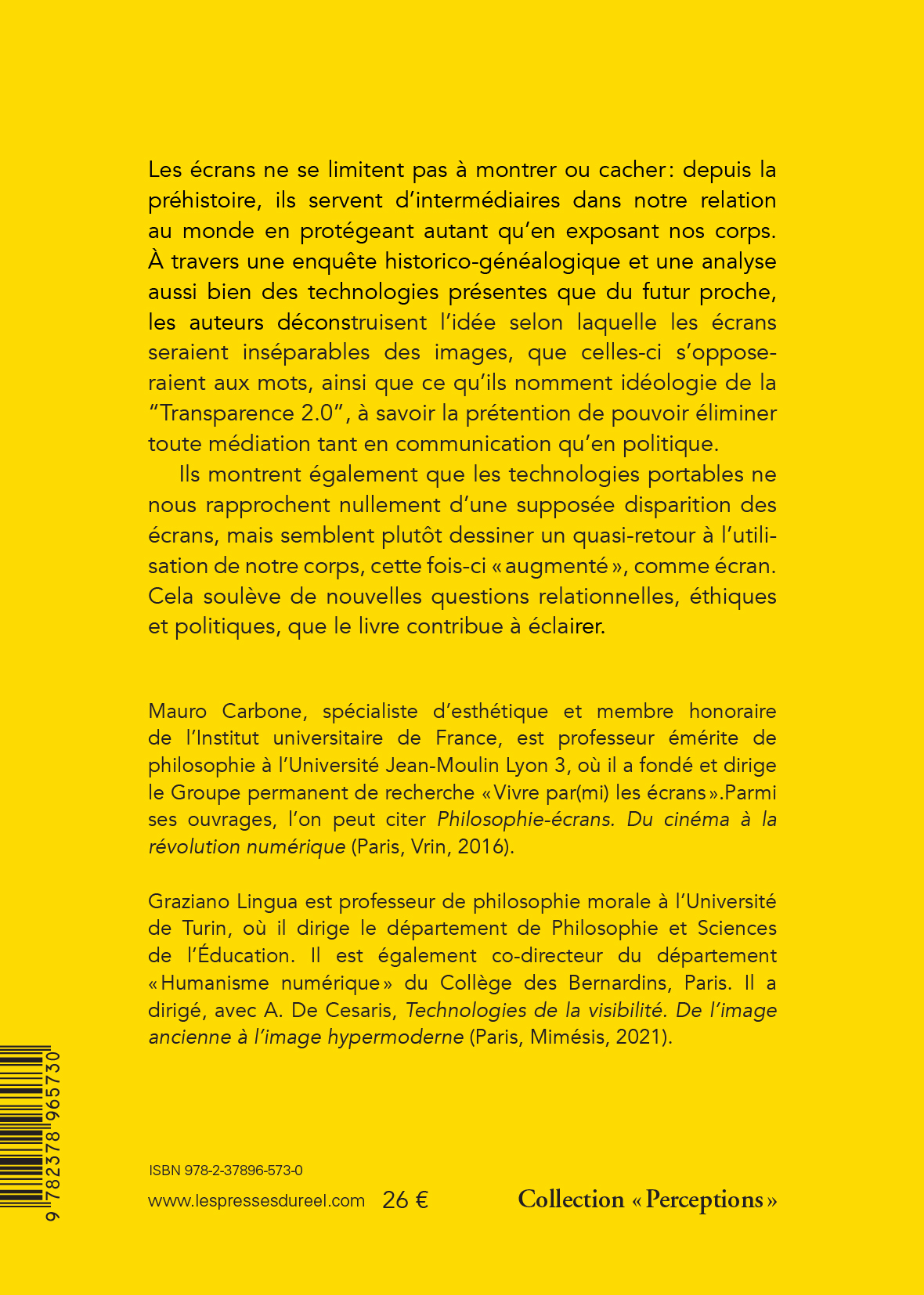 Les écrans ne se limitent pas à montrer ou cacher : depuis la préhistoire, ils servent d'intermédiaires dans notre relation au monde en protégeant autant qu'en exposant nos corps. À travers une enquête historico-généalogique et une analyse aussi bien des technologies présentes que du futur proche, les auteurs déconstruisent l'idée selon laquelle les écrans seraient inséparables des images, que celles-ci s'opposeraient aux mots, ainsi que ce qu'ils nomment idéologie de la "Transparence 2.0", à savoir la prétention de pouvoir éliminer toute médiation tant en communication qu'en politique.

Ils montrent également que les technologies portables ne nous rapprochent nullement d'une supposée disparition des écrans, mais semblent plutôt dessiner un quasi-retour à l'utilisation de notre corps, cette fois-ci « augmenté », comme écran. Cela soulève de nouvelles questions relationnelles, éthiques et politiques, que le livre contribue à éclairer.

Mauro Carbone, spécialiste d'esthétique et membre honoraire de l'Institut universitaire de France, est professeur émérite de philosophie à l'Université Jean-Moulin Lyon 3, où il a fondé et dirige le Groupe permanent de recherche « Vivre par(mi) les écrans ».Parmi ses ouvrages, l'on peut citer Philosophie-écrans. Du cinéma à la révolution numérique (Paris, Vrin, 2016).

Graziano Lingua est professeur de philosophie morale à l'Université de Turin, où il dirige le département de Philosophie et Sciences de l'Éducation. Il est également co-directeur du département « Humanisme numérique » du Collège des Bernardins, Paris. Il a dirigé, avec A. De Cesaris, Technologies de la visibilité. De l'image ancienne à l'image hypermoderne (Paris, Mimésis, 2021).

9 782378 965730

ISBN 978-2-37896-573-0

www.lespressesdureel.com 26 €

Collection « Perceptions »